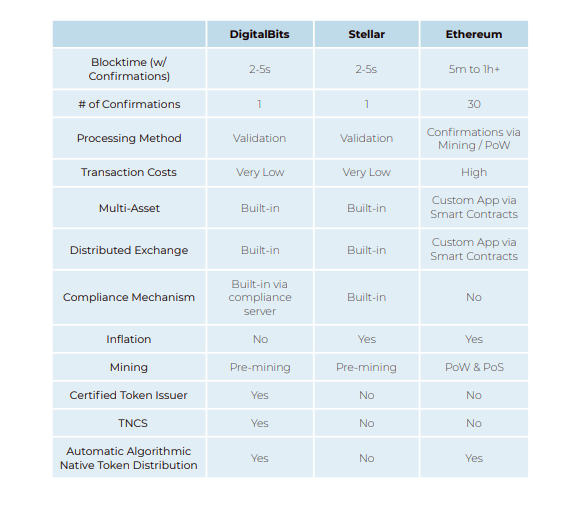 | | DigitalBits | Stellar | Ethereum |
|---|---|---|---|
| Blocktime (w/ Confirmations) | 2-5s | 2-5s | 5m to 1h+ |
| # of Confirmations | 1 | 1 | 30 |
| Processing Method | Validation | Validation | Confirmations via Mining / PoW |
| Transaction Costs | Very Low | Very Low | High |
| Multi-Asset | Built-in | Built-in | Custom App via Smart Contracts |
| Distributed Exchange | Built-in | Built-in | Custom App via Smart Contracts |
| Compliance Mechanism | Built-in via compliance server | Built-in | No |
| Inflation | No | Yes | Yes |
| Mining | Pre-mining | Pre-mining | PoW & PoS |
| Certified Token Issuer | Yes | No | No |
| TNCS | Yes | No | No |
| Automatic Algorithmic Native Token Distribution | Yes | No | Yes |